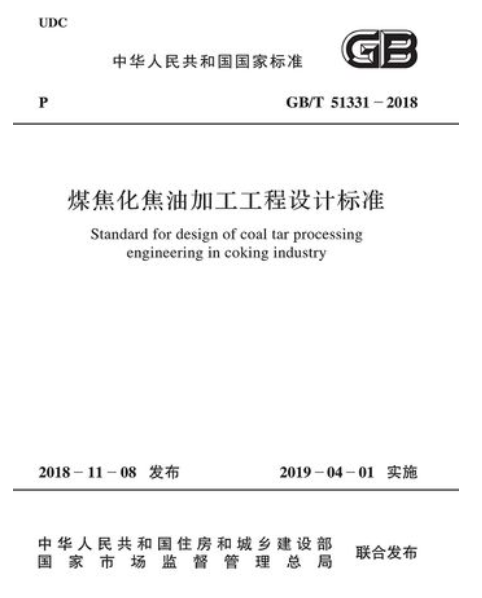 UDC

中华人民共和国国家标准

GB

P

GB/T 51331－2018

煤焦化焦油加工工程设计标准

Standard for design of coal tar processing engineering in coking industry

2018－11－08 发布

2019－04－01 实施

中华人民共和国住房和城乡建设部
国家市场监督管理总局

联合发布